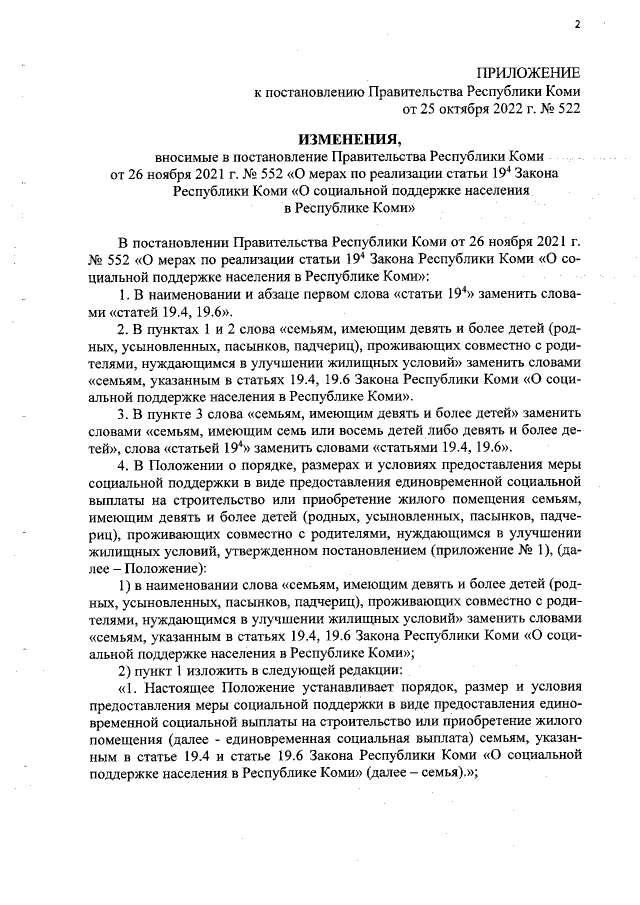 2

ПРИЛОЖЕНИЕ
к постановлению Правительства Республики Коми
от 25 октября 2022 г. № 522

ИЗМЕНЕНИЯ,
вносимые в постановление Правительства Республики Коми от 26 ноября 2021 г. № 552 «О мерах по реализации статьи $19^4$ Закона Республики Коми «О социальной поддержке населения в Республике Коми»

В постановлении Правительства Республики Коми от 26 ноября 2021 г. № 552 «О мерах по реализации статьи $19^4$ Закона Республики Коми «О социальной поддержке населения в Республике Коми»:

1. В наименовании и абзаце первом слова «статьи $19^4$» заменить словами «статей 19.4, 19.6».

2. В пунктах 1 и 2 слова «семьям, имеющим девять и более детей (родных, усыновленных, пасынков, падчериц), проживающих совместно с родителями, нуждающимся в улучшении жилищных условий» заменить словами «семьям, указанным в статьях 19.4, 19.6 Закона Республики Коми «О социальной поддержке населения в Республике Коми».

3. В пункте 3 слова «семьям, имеющим девять и более детей» заменить словами «семьям, имеющим семь или восемь детей либо девять и более детей», слова «статьей $19^4$» заменить словами «статьями 19.4, 19.6».

4. В Положении о порядке, размерах и условиях предоставления меры социальной поддержки в виде предоставления единовременной социальной выплаты на строительство или приобретение жилого помещения семьям, имеющим девять и более детей (родных, усыновленных, пасынков, падчериц), проживающих совместно с родителями, нуждающимся в улучшении жилищных условий, утвержденном постановлением (приложение № 1), (далее – Положение):

1) в наименовании слова «семьям, имеющим девять и более детей (родных, усыновленных, пасынков, падчериц), проживающих совместно с родителями, нуждающимся в улучшении жилищных условий» заменить словами «семьям, указанным в статьях 19.4, 19.6 Закона Республики Коми «О социальной поддержке населения в Республике Коми»;

2) пункт 1 изложить в следующей редакции:

«1. Настоящее Положение устанавливает порядок, размер и условия предоставления меры социальной поддержки в виде предоставления единовременной социальной выплаты на строительство или приобретение жилого помещения (далее - единовременная социальная выплата) семьям, указанным в статье 19.4 и статье 19.6 Закона Республики Коми «О социальной поддержке населения в Республике Коми» (далее – семья).»;